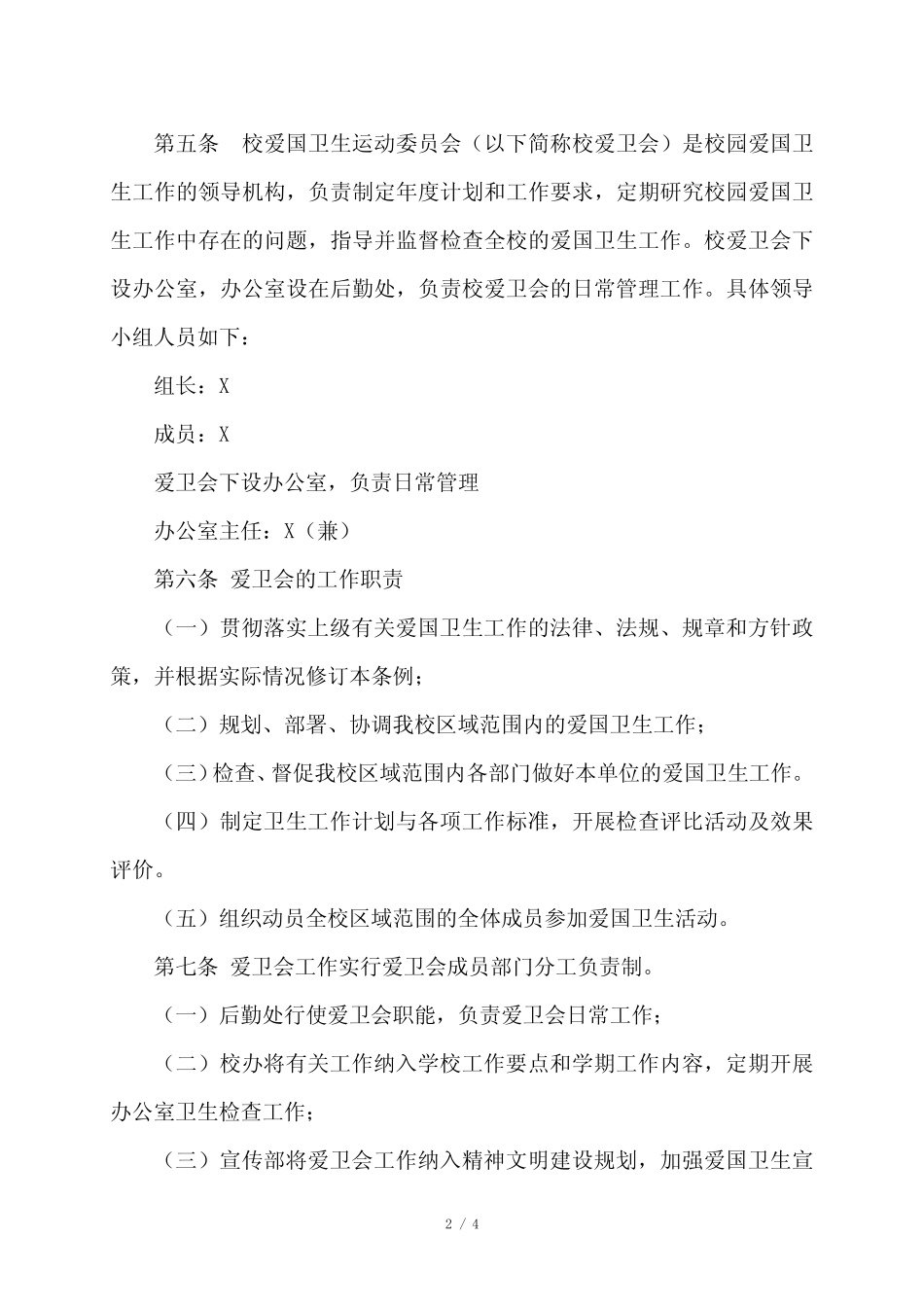 第五条　校爱国卫生运动委员会（以下简称校爱卫会）是校园爱国卫生工作的领导机构，负责制定年度计划和工作要求，定期研究校园爱国卫生工作中存在的问题，指导并监督检查全校的爱国卫生工作。校爱卫会下设办公室，办公室设在后勤处，负责校爱卫会的日常管理工作。具体领导小组人员如下：

组长：X

成员：X

爱卫会下设办公室，负责日常管理

办公室主任：X（兼）

第六条 爱卫会的工作职责

（一）贯彻落实上级有关爱国卫生工作的法律、法规、规章和方针政策，并根据实际情况修订本条例；

（二）规划、部署、协调我校区域范围内的爱国卫生工作；

（三）检查、督促我校区域范围内各部门做好本单位的爱国卫生工作。

（四）制定卫生工作计划与各项工作标准，开展检查评比活动及效果评价。

（五）组织动员全校区域范围的全体成员参加爱国卫生活动。

第七条 爱卫会工作实行爱卫会成员部门分工负责制。

（一）后勤处行使爱卫会职能，负责爱卫会日常工作；

（二）校办将有关工作纳入学校工作要点和学期工作内容，定期开展办公室卫生检查工作；

（三）宣传部将爱卫会工作纳入精神文明建设规划，加强爱国卫生宣

2 / 4